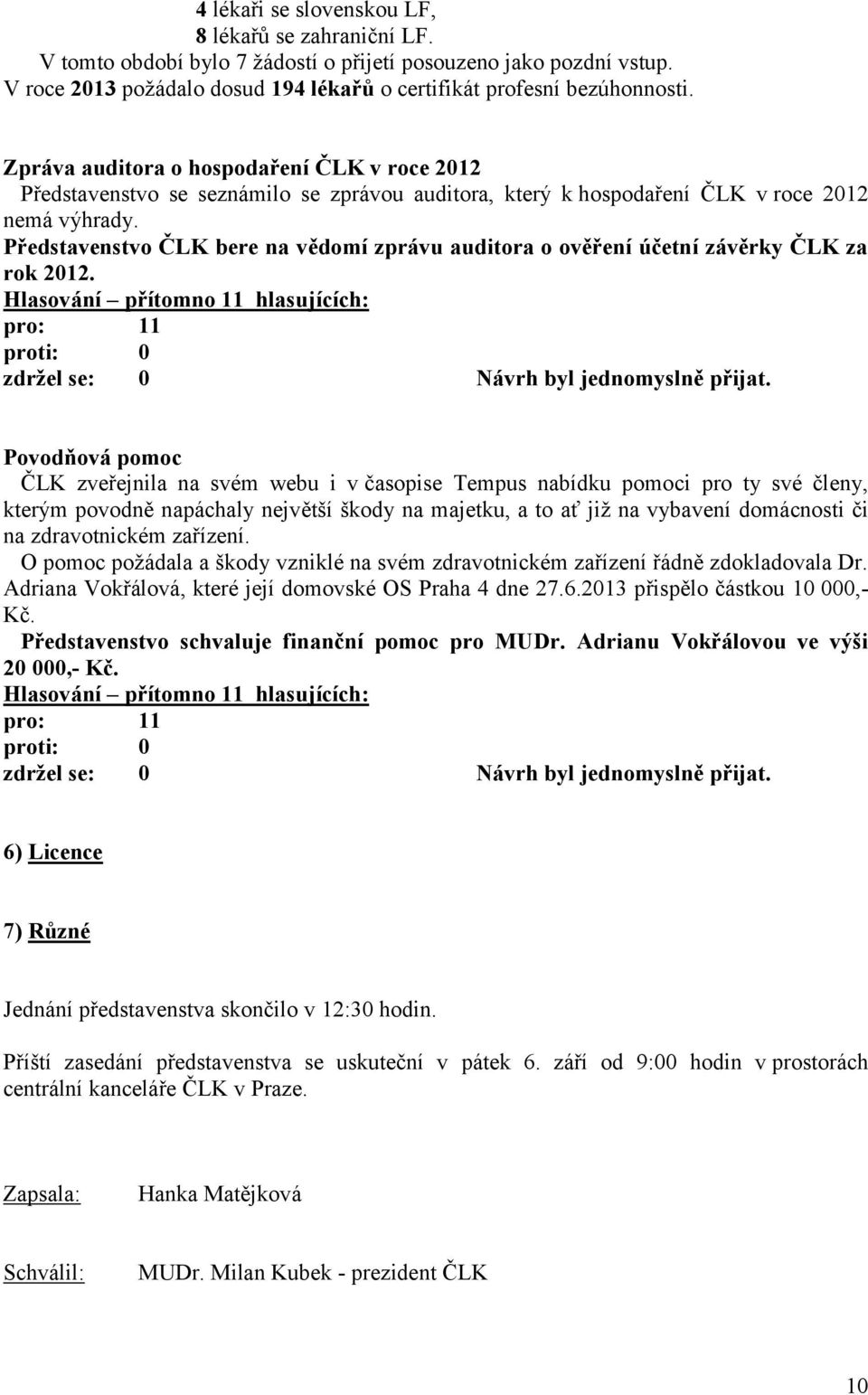 4 lékaři se slovenskou LF,
8 lékařů se zahraniční LF.
V tomto období bylo 7 žádostí o přijetí posouzeno jako pozdní vstup.
V roce 2013 požádalo dosud 194 lékařů o certifikát profesní bezúhonnosti.

Zpráva auditora o hospodaření ČLK v roce 2012
Představenstvo se seznámilo se zprávou auditora, který k hospodaření ČLK v roce 2012 nemá výhrady.
Představenstvo ČLK bere na vědomí zprávu auditora o ověření účetní závěrky ČLK za rok 2012.
Hlasování – přítomno 11 hlasujících:
pro: 11
proti: 0
zdržel se: 0 Návrh byl jednomyslně přijat.

Povodňová pomoc
ČLK zveřejnila na svém webu i v časopise Tempus nabídku pomoci pro ty své členy, kterým povodně napáchaly největší škody na majetku, a to ať již na vybavení domácnosti či na zdravotnickém zařízení.
O pomoc požádala a škody vzniklé na svém zdravotnickém zařízení řádně zdokladovala Dr. Adriana Vokřálová, které její domovské OS Praha 4 dne 27.6.2013 přispělo částkou 10 000,- Kč.
Představenstvo schvaluje finanční pomoc pro MUDr. Adrianu Vokřálovou ve výši 20 000,- Kč.
Hlasování – přítomno 11 hlasujících:
pro: 11
proti: 0
zdržel se: 0 Návrh byl jednomyslně přijat.

6) Licence

7) Různé

Jednání představenstva skončilo v 12:30 hodin.

Příští zasedání představenstva se uskuteční v pátek 6. září od 9:00 hodin v prostorách centrální kanceláře ČLK v Praze.

Zapsala: Hanka Matějková

Schválil: MUDr. Milan Kubek - prezident ČLK

10